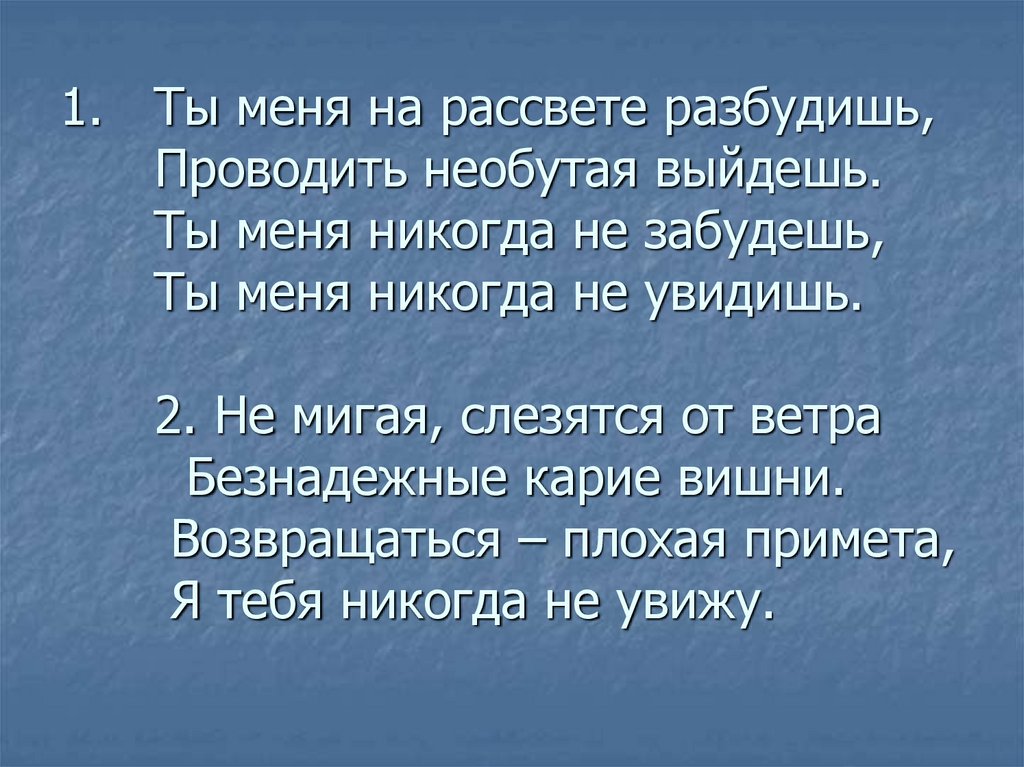 1. Ты меня на рассвете разбудишь,
Проводить необутая выйдешь.
Ты меня никогда не забудешь,
Ты меня никогда не увидишь.

2. Не мигая, слезятся от ветра
Безнадежные карие вишни.
Возвращаться – плохая примета,
Я тебя никогда не увижу.